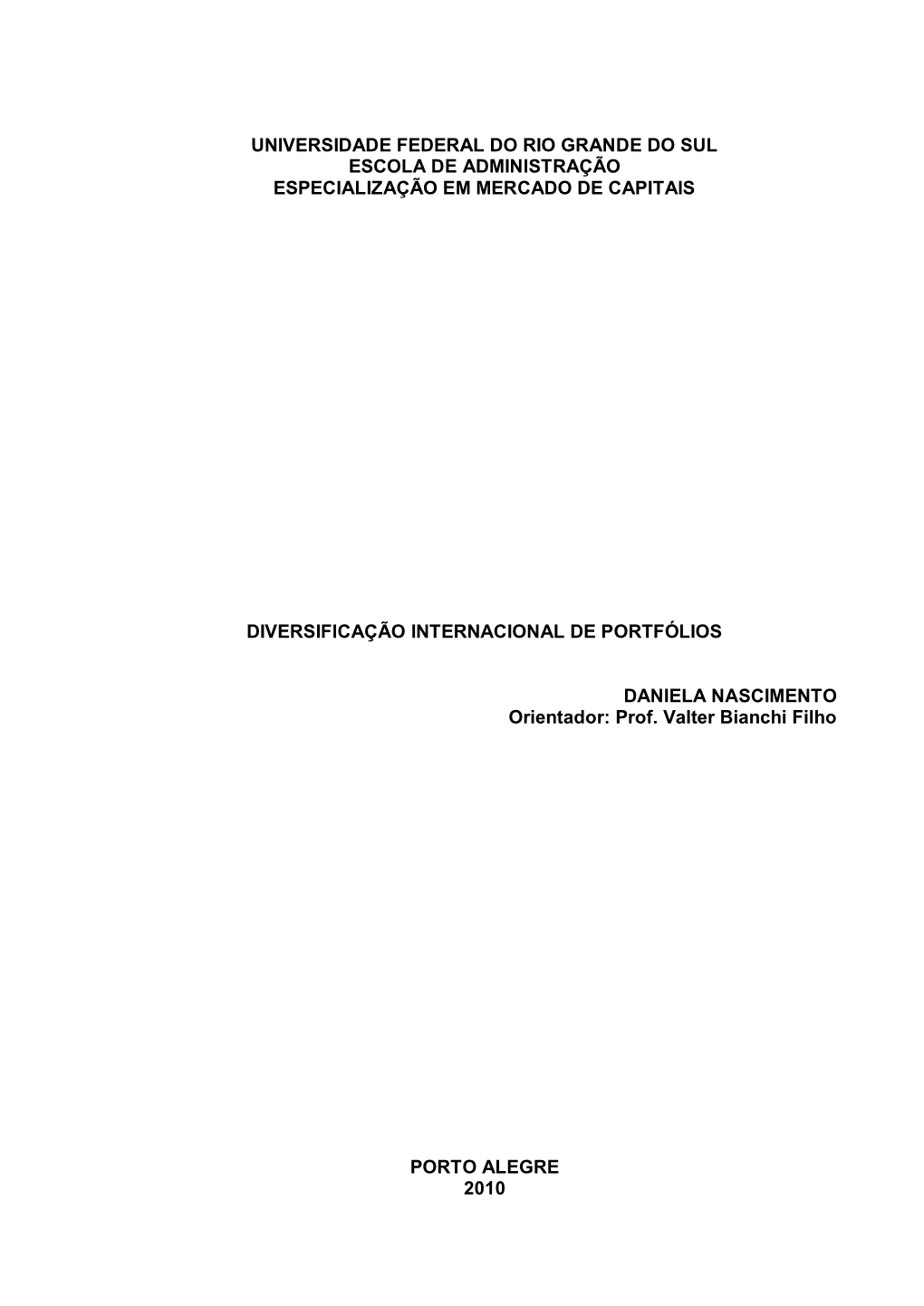 UNIVERSIDADE FEDERAL DO RIO GRANDE DO SUL
ESCOLA DE ADMINISTRAÇÃO
ESPECIALIZAÇÃO EM MERCADO DE CAPITAIS

DIVERSIFICAÇÃO INTERNACIONAL DE PORTFÓLIOS

DANIELA NASCIMENTO
Orientador: Prof. Valter Bianchi Filho

PORTO ALEGRE
2010